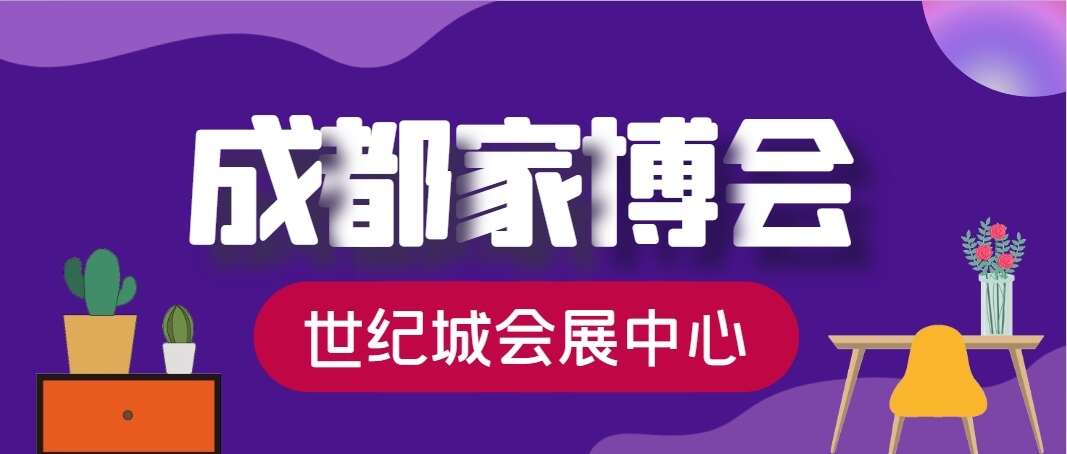 成都家博会

世纪城会展中心